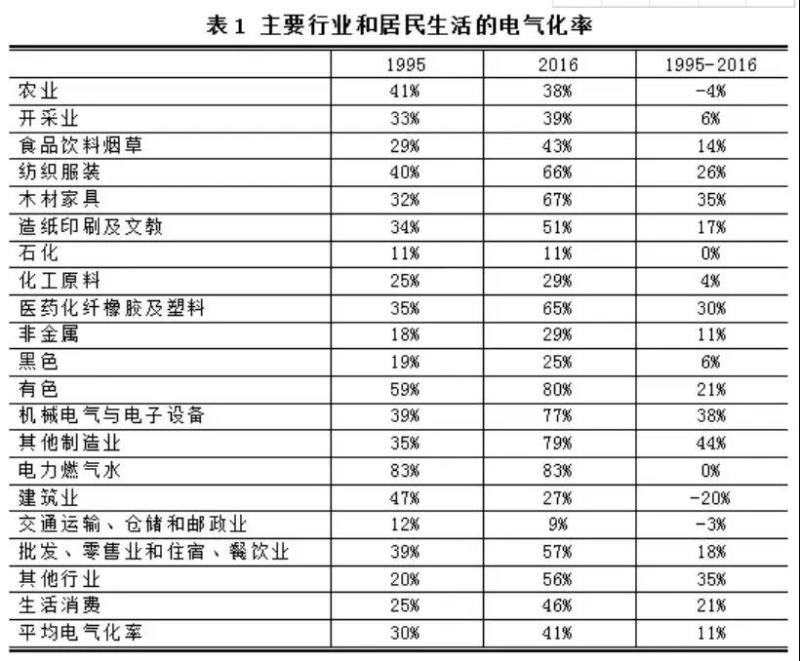 表 1 主要行业和居民生活的电气化率

| | 1995 | 2016 | 1995-2016 |
|---|---|---|---|
| 农业 | 41% | 38% | -4% |
| 开采业 | 33% | 39% | 6% |
| 食品饮料烟草 | 29% | 43% | 14% |
| 纺织服装 | 40% | 66% | 26% |
| 木材家具 | 32% | 67% | 35% |
| 造纸印刷及文教 | 34% | 51% | 17% |
| 石化 | 11% | 11% | 0% |
| 化工原料 | 25% | 29% | 4% |
| 医药化纤橡胶及塑料 | 35% | 65% | 30% |
| 非金属 | 18% | 29% | 11% |
| 黑色 | 19% | 25% | 6% |
| 有色 | 59% | 80% | 21% |
| 机械电气与电子设备 | 39% | 77% | 38% |
| 其他制造业 | 35% | 79% | 44% |
| 电力燃气水 | 83% | 83% | 0% |
| 建筑业 | 47% | 27% | -20% |
| 交通运输、仓储和邮政业 | 12% | 9% | -3% |
| 批发、零售业和住宿、餐饮业 | 39% | 57% | 18% |
| 其他行业 | 20% | 56% | 35% |
| 生活消费 | 25% | 46% | 21% |
| 平均电气化率 | 30% | 41% | 11% |